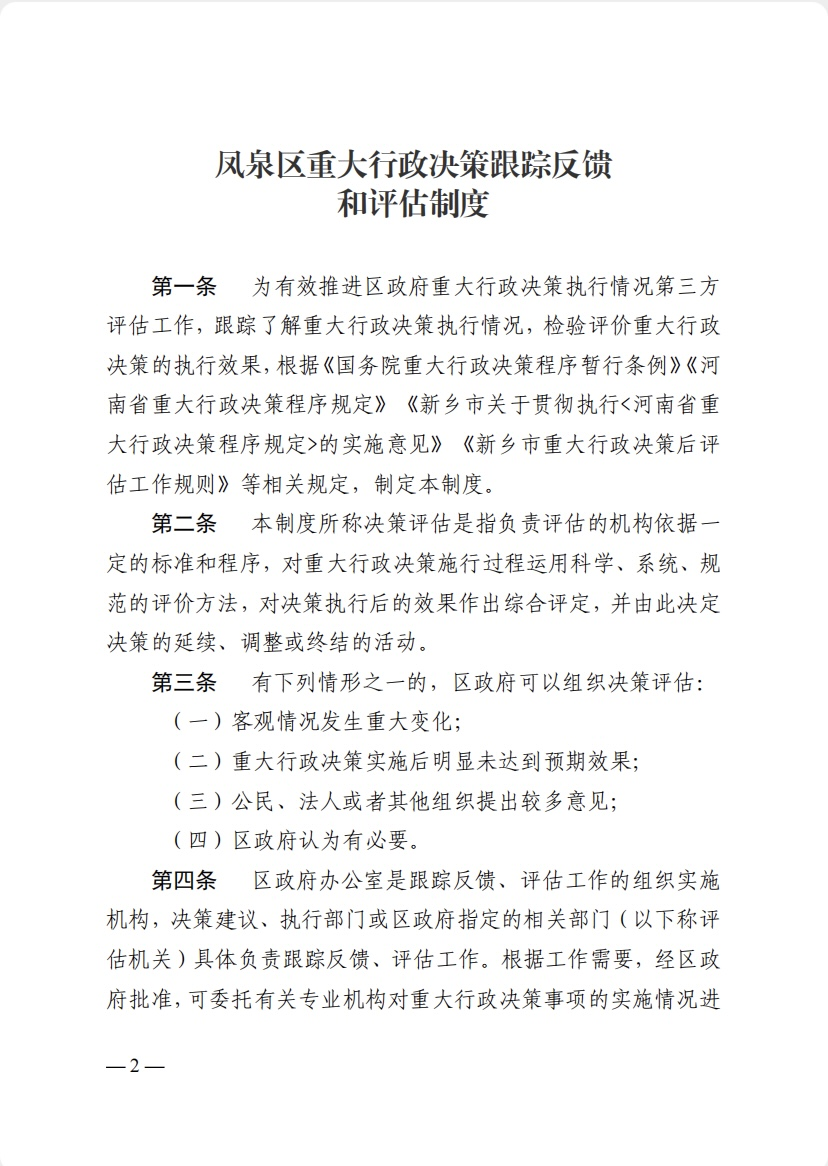 凤泉区重大行政决策跟踪反馈
和评估制度

第一条　为有效推进区政府重大行政决策执行情况第三方评估工作，跟踪了解重大行政决策执行情况，检验评价重大行政决策的执行效果，根据《国务院重大行政决策程序暂行条例》《河南省重大行政决策程序规定》《新乡市关于贯彻执行<河南省重大行政决策程序规定>的实施意见》《新乡市重大行政决策后评估工作规则》等相关规定，制定本制度。

第二条　本制度所称决策评估是指负责评估的机构依据一定的标准和程序，对重大行政决策施行过程运用科学、系统、规范的评价方法，对决策执行后的效果作出综合评定，并由此决定决策的延续、调整或终结的活动。

第三条　有下列情形之一的，区政府可以组织决策评估：

（一）客观情况发生重大变化；

（二）重大行政决策实施后明显未达到预期效果；

（三）公民、法人或者其他组织提出较多意见；

（四）区政府认为有必要。

第四条　区政府办公室是跟踪反馈、评估工作的组织实施机构，决策建议、执行部门或区政府指定的相关部门（以下称评估机关）具体负责跟踪反馈、评估工作。根据工作需要，经区政府批准，可委托有关专业机构对重大行政决策事项的实施情况进

— 2 —